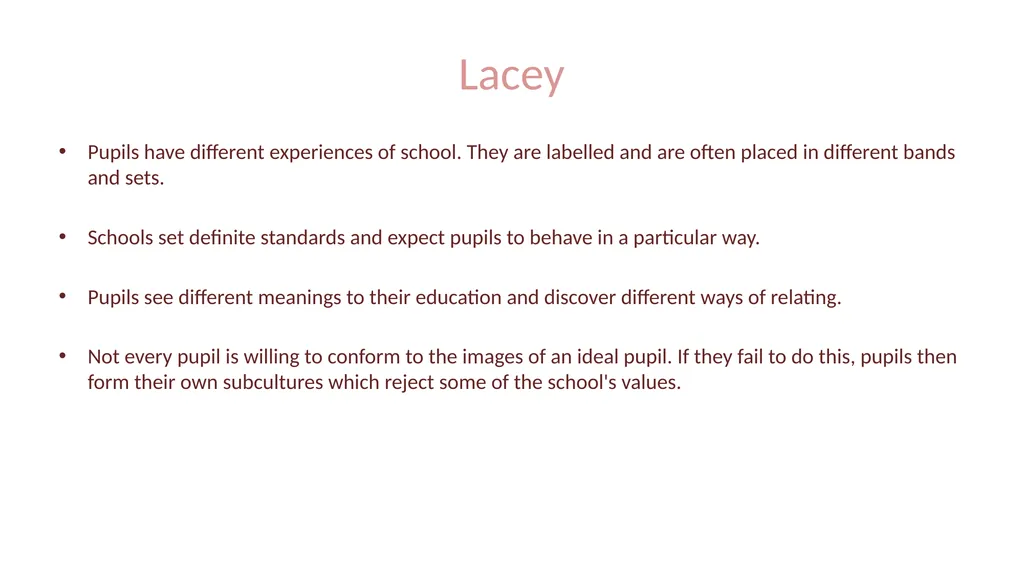 Lacey

• Pupils have different experiences of school. They are labelled and are often placed in different bands and sets.

• Schools set definite standards and expect pupils to behave in a particular way.

• Pupils see different meanings to their education and discover different ways of relating.

• Not every pupil is willing to conform to the images of an ideal pupil. If they fail to do this, pupils then form their own subcultures which reject some of the school's values.